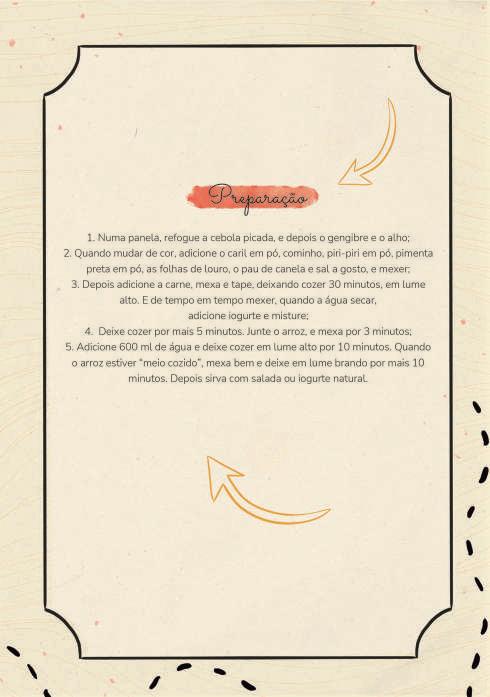 Preparação

1. Numa panela, refogue a cebola picada, e depois o gengibre e o alho;
2. Quando mudar de cor, adicione o caril em pó, cominho, piri-piri em pó, pimenta preta em pó, as folhas de louro, o pau de canela e sal a gosto, e mexer;
3. Depois adicione a carne, mexa e tape, deixando cozer 30 minutos, em lume alto. E de tempo em tempo mexer, quando a água secar, adicione iogurte e misture;
4. Deixe cozer por mais 5 minutos. Junte o arroz, e mexa por 3 minutos;
5. Adicione 600 ml de água e deixe cozer em lume alto por 10 minutos. Quando o arroz estiver "meio cozido", mexa bem e deixe em lume brando por mais 10 minutos. Depois sirva com salada ou iogurte natural.